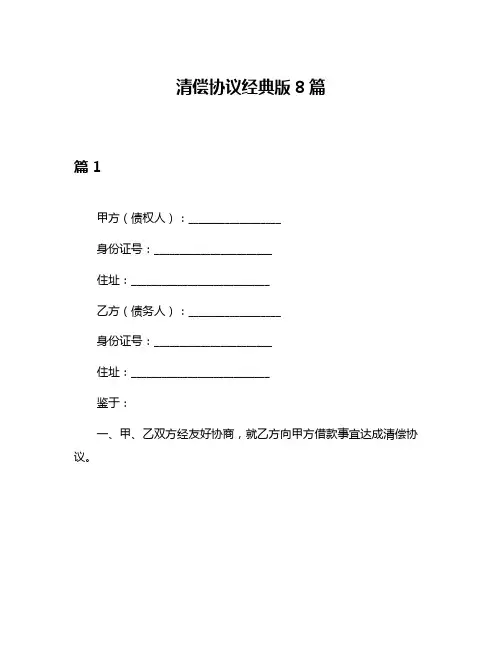 清偿协议经典版 8 篇

篇 1

甲方（债权人）：________________

身份证号：____________________

住址：________________________

乙方（债务人）：________________

身份证号：____________________

住址：________________________

鉴于：

一、甲、乙双方经友好协商，就乙方向甲方借款事宜达成清偿协议。